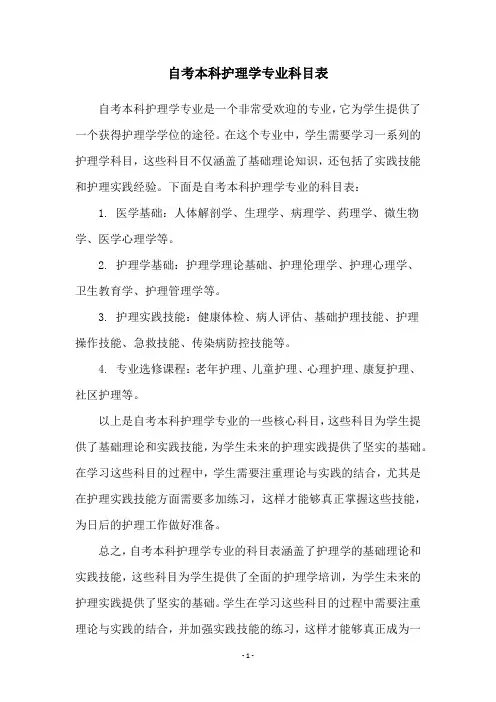 自考本科护理学专业科目表

自考本科护理学专业是一个非常受欢迎的专业，它为学生提供了一个获得护理学学位的途径。在这个专业中，学生需要学习一系列的护理学科目，这些科目不仅涵盖了基础理论知识，还包括了实践技能和护理实践经验。下面是自考本科护理学专业的科目表：

1. 医学基础：人体解剖学、生理学、病理学、药理学、微生物学、医学心理学等。

2. 护理学基础：护理学理论基础、护理伦理学、护理心理学、卫生教育学、护理管理学等。

3. 护理实践技能：健康体检、病人评估、基础护理技能、护理操作技能、急救技能、传染病防控技能等。

4. 专业选修课程：老年护理、儿童护理、心理护理、康复护理、社区护理等。

以上是自考本科护理学专业的一些核心科目，这些科目为学生提供了基础理论和实践技能，为学生未来的护理实践提供了坚实的基础。在学习这些科目的过程中，学生需要注重理论与实践的结合，尤其是在护理实践技能方面需要多加练习，这样才能够真正掌握这些技能，为日后的护理工作做好准备。

总之，自考本科护理学专业的科目表涵盖了护理学的基础理论和实践技能，这些科目为学生提供了全面的护理学培训，为学生未来的护理实践提供了坚实的基础。学生在学习这些科目的过程中需要注重理论与实践的结合，并加强实践技能的练习，这样才能够真正成为一

- 1 -